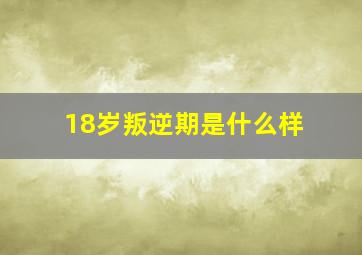 18岁叛逆期是什么样